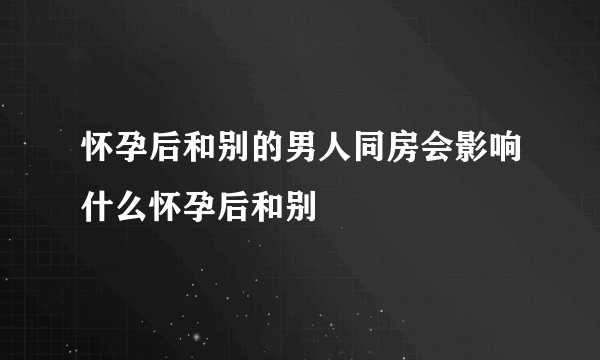 怀孕后和别的男人同房会影响什么怀孕后和别